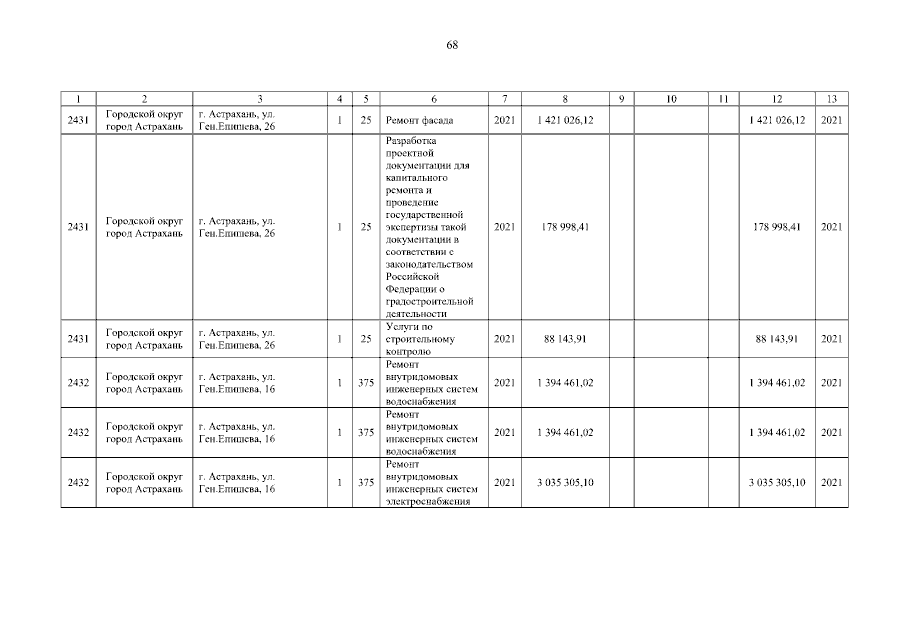 68

| 1 | 2 | 3 | 4 | 5 | 6 | 7 | 8 | 9 | 10 | 11 | 12 | 13 |
|---|---|---|---|---|---|---|---|---|---|---|---|---|
| 2431 | Городской округ город Астрахань | г. Астрахань, ул. Ген.Епишева, 26 | 1 | 25 | Ремонт фасада | 2021 | 1 421 026,12 | | | | 1 421 026,12 | 2021 |
| 2431 | Городской округ город Астрахань | г. Астрахань, ул. Ген.Епишева, 26 | 1 | 25 | Разработка проектной документации для капитального ремонта и проведение государственной экспертизы такой документации в соответствии с законодательством Российской Федерации о градостроительной деятельности | 2021 | 178 998,41 | | | | 178 998,41 | 2021 |
| 2431 | Городской округ город Астрахань | г. Астрахань, ул. Ген.Епишева, 26 | 1 | 25 | Услуги по строительному контролю | 2021 | 88 143,91 | | | | 88 143,91 | 2021 |
| 2432 | Городской округ город Астрахань | г. Астрахань, ул. Ген.Епишева, 16 | 1 | 375 | Ремонт внутридомовых инженерных систем водоснабжения | 2021 | 1 394 461,02 | | | | 1 394 461,02 | 2021 |
| 2432 | Городской округ город Астрахань | г. Астрахань, ул. Ген.Епишева, 16 | 1 | 375 | Ремонт внутридомовых инженерных систем водоснабжения | 2021 | 1 394 461,02 | | | | 1 394 461,02 | 2021 |
| 2432 | Городской округ город Астрахань | г. Астрахань, ул. Ген.Епишева, 16 | 1 | 375 | Ремонт внутридомовых инженерных систем электроснабжения | 2021 | 3 035 305,10 | | | | 3 035 305,10 | 2021 |